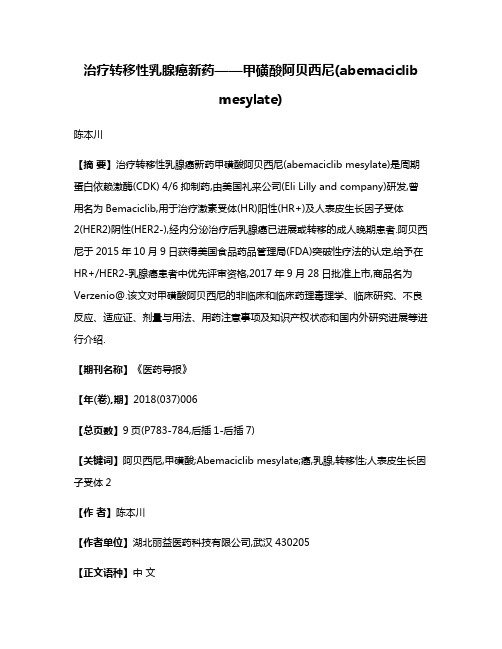 治疗转移性乳腺癌新药——甲磺酸阿贝西尼(abemaciclib mesylate)

陈本川

【摘 要】治疗转移性乳腺癌新药甲磺酸阿贝西尼(abemaciclib mesylate)是周期蛋白依赖激酶(CDK) 4/6 抑制药,由美国礼来公司(Eli Lilly and company)研发,曾用名为 Bemaciclib,用于治疗激素受体(HR)阳性(HR+)及人表皮生长因子受体2(HER2)阴性(HER2-),经内分泌治疗后乳腺癌已进展或转移的成人晚期患者.阿贝西尼于 2015 年 10 月 9 日获得美国食品药品管理局(FDA)突破性疗法的认定,给予在HR+/HER2-乳腺癌患者中优先评审资格,2017 年 9 月 28 日批准上市,商品名为Verzenio@.该文对甲磺酸阿贝西尼的非临床和临床药理毒理学、临床研究、不良反应、适应证、剂量与用法、用药注意事项及知识产权状态和国内外研究进展等进行介绍.

【期刊名称】《医药导报》

【年(卷),期】2018(037)006

【总页数】9 页(P783-784,后插 1-后插 7)

【关键词】阿贝西尼,甲磺酸;Abemaciclib mesylate;癌,乳腺,转移性;人表皮生长因子受体 2

【作 者】陈本川

【作者单位】湖北丽益医药科技有限公司,武汉 430205

【正文语种】中 文